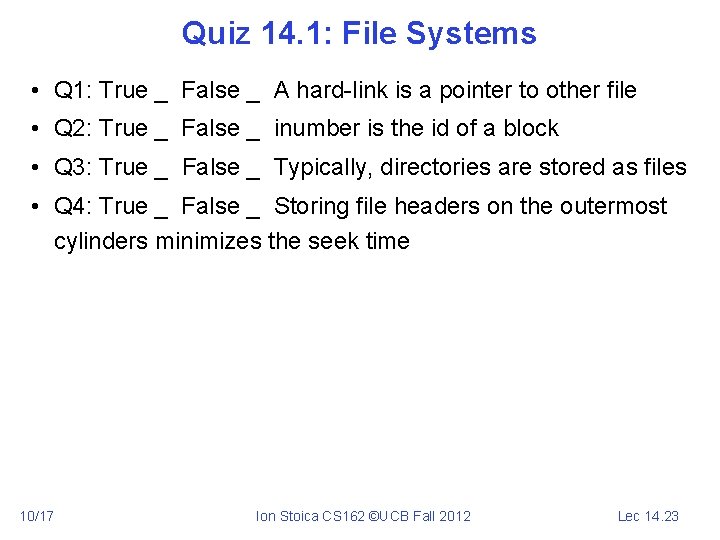 Quiz 14.1: File Systems

• Q1: True _ False _ A hard-link is a pointer to other file
• Q2: True _ False _ inumber is the id of a block
• Q3: True _ False _ Typically, directories are stored as files
• Q4: True _ False _ Storing file headers on the outermost cylinders minimizes the seek time

10/17 Ion Stoica CS162 ©UCB Fall 2012 Lec 14.23